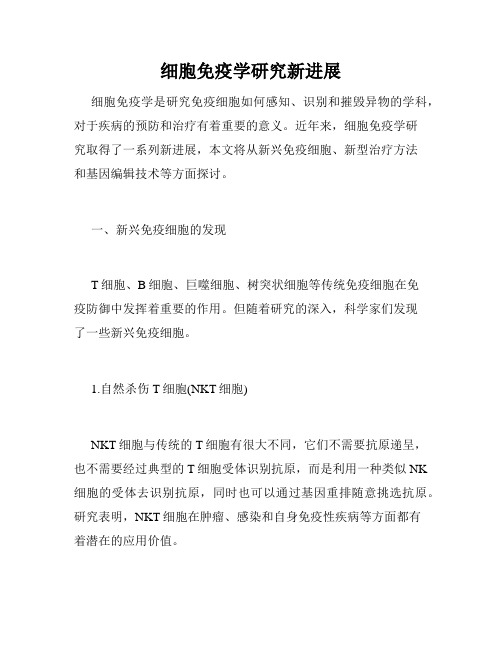 细胞免疫学研究新进展

细胞免疫学是研究免疫细胞如何感知、识别和摧毁异物的学科，对于疾病的预防和治疗有着重要的意义。近年来，细胞免疫学研究取得了一系列新进展，本文将从新兴免疫细胞、新型治疗方法和基因编辑技术等方面探讨。

一、新兴免疫细胞的发现

T细胞、B细胞、巨噬细胞、树突状细胞等传统免疫细胞在免疫防御中发挥着重要的作用。但随着研究的深入，科学家们发现了一些新兴免疫细胞。

1.自然杀伤T细胞(NKT细胞)

NKT细胞与传统的T细胞有很大不同，它们不需要抗原递呈，也不需要经过典型的T细胞受体识别抗原，而是利用一种类似NK细胞的受体去识别抗原，同时也可以通过基因重排随意挑选抗原。研究表明，NKT细胞在肿瘤、感染和自身免疫性疾病等方面都有着潜在的应用价值。